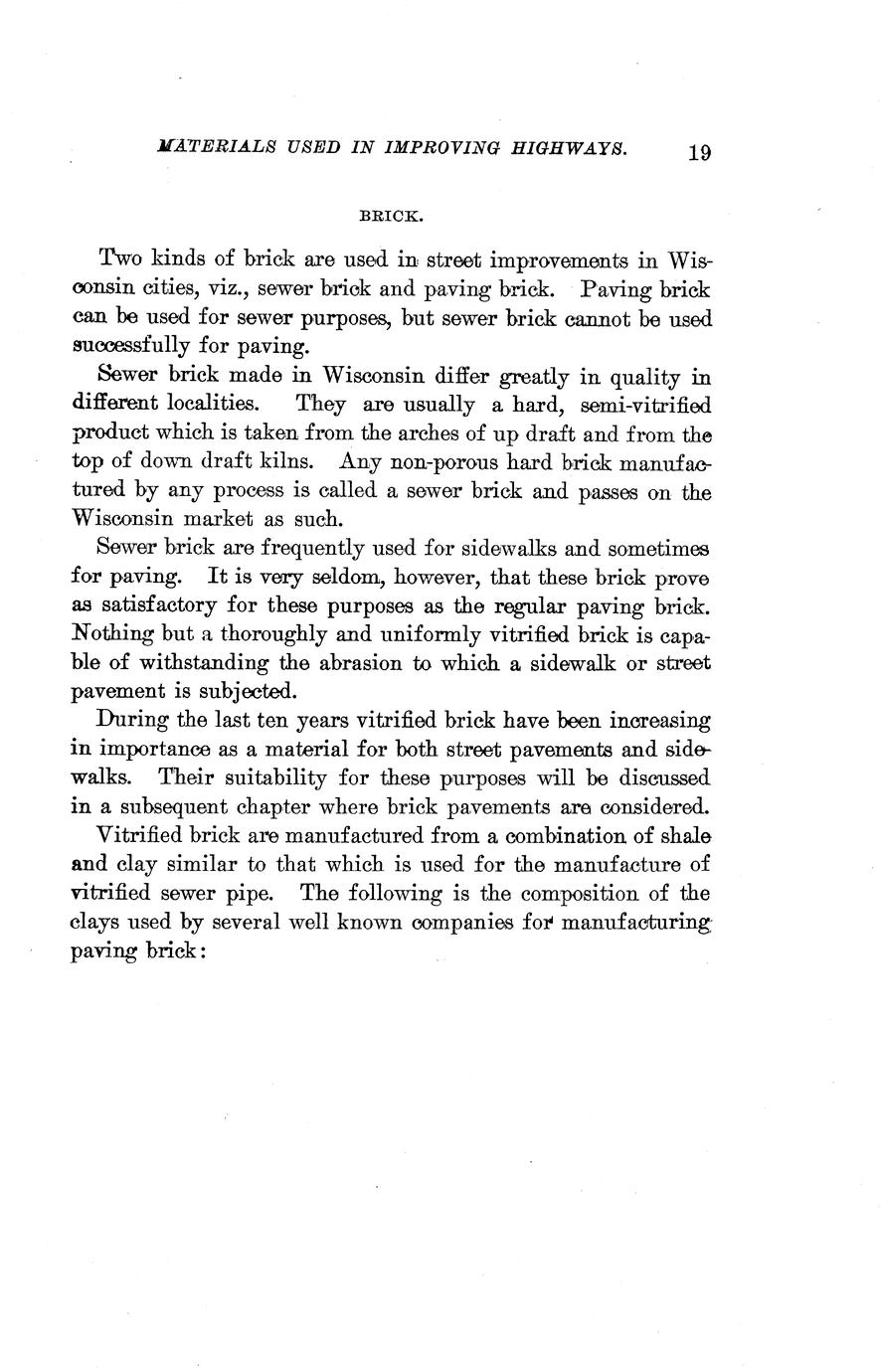 MATERIALS USED IN IMPROVING HIGHWAYS. 19

BRICK.

Two kinds of brick are used in street improvements in Wisconsin cities, viz., sewer brick and paving brick. Paving brick can be used for sewer purposes, but sewer brick cannot be used successfully for paving.

Sewer brick made in Wisconsin differ greatly in quality in different localities. They are usually a hard, semi-vitrified product which is taken from the arches of up draft and from the top of down draft kilns. Any non-porous hard brick manufactured by any process is called a sewer brick and passes on the Wisconsin market as such.

Sewer brick are frequently used for sidewalks and sometimes for paving. It is very seldom, however, that these brick prove as satisfactory for these purposes as the regular paving brick. Nothing but a thoroughly and uniformly vitrified brick is capable of withstanding the abrasion to which a sidewalk or street pavement is subjected.

During the last ten years vitrified brick have been increasing in importance as a material for both street pavements and sidewalks. Their suitability for these purposes will be discussed in a subsequent chapter where brick pavements are considered.

Vitrified brick are manufactured from a combination of shale and clay similar to that which is used for the manufacture of vitrified sewer pipe. The following is the composition of the clays used by several well known companies for manufacturing paving brick: